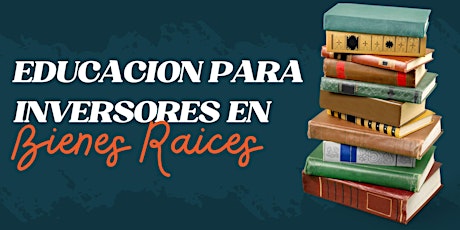 EDUCACION PARA INVERSORES EN Bienes Raices